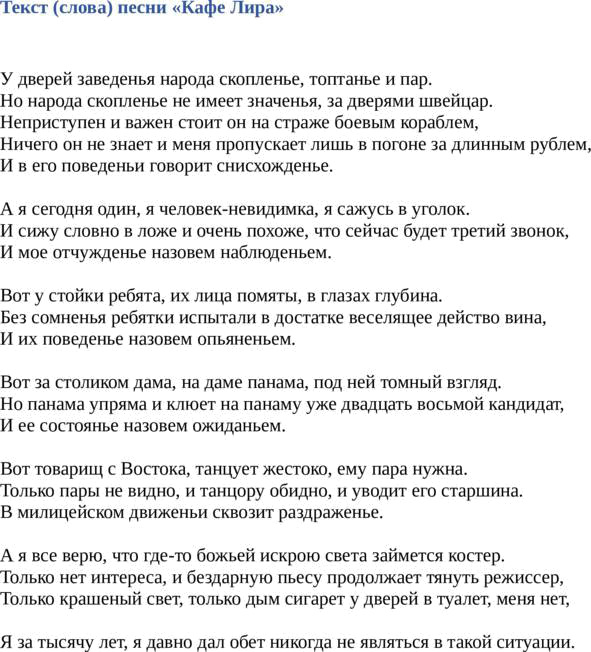 Текст (слова) песни «Кафе Лира»

У дверей заведенья народа скопленье, топтанье и пар.
Но народа скопленье не имеет значенья, за дверями швейцар.
Неприступен и важен стоит он на страже боевым кораблем,
Ничего он не знает и меня пропускает лишь в погоне за длинным рублем,
И в его поведеньи говорит снисхожденье.

А я сегодня один, я человек-невидимка, я сажусь в уголок.
И сижу словно в ложе и очень похоже, что сейчас будет третий звонок,
И мое отчужденье назовем наблюденьем.

Вот у стойки ребята, их лица помяты, в глазах глубина.
Без сомненья ребятки испытали в достатке веселящее действо вина,
И их поведенье назовем опьяненьем.

Вот за столиком дама, на даме панама, под ней томный взгляд.
Но панама упряма и клюет на панаму уже двадцать восьмой кандидат,
И ее состоянье назовем ожиданьем.

Вот товарищ с Востока, танцует жестоко, ему пара нужна.
Только пары не видно, и танцору обидно, и уводит его старшина.
В милицейском движеньи сквозит раздраженье.

А я все верю, что где-то божьей искрою света займется костер.
Только нет интереса, и бездарную пьесу продолжает тянуть режиссер,
Только крашеный свет, только дым сигарет у дверей в туалет, меня нет,

Я за тысячу лет, я давно дал обет никогда не являться в такой ситуации.